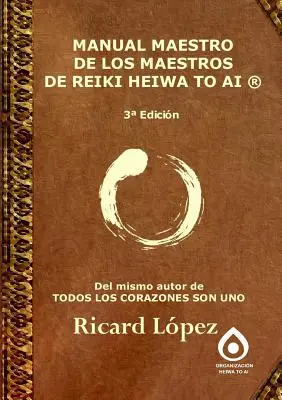 MANUAL MAESTRO
DE LOS MAESTROS
DE REIKI HEIWA TO AI ®

3ª Edición

Del mismo autor de
TODOS LOS CORAZONES SON UNO

Ricard López

ORGANIZACIÓN
HEIWA TO AI